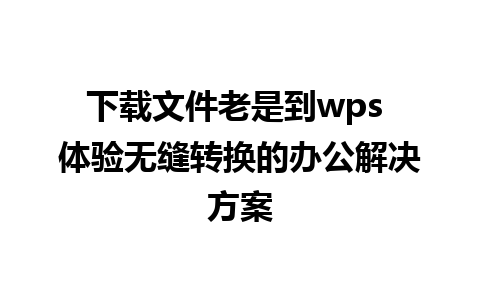 下载文件老是到wps 体验无缝转换的办公解决方案